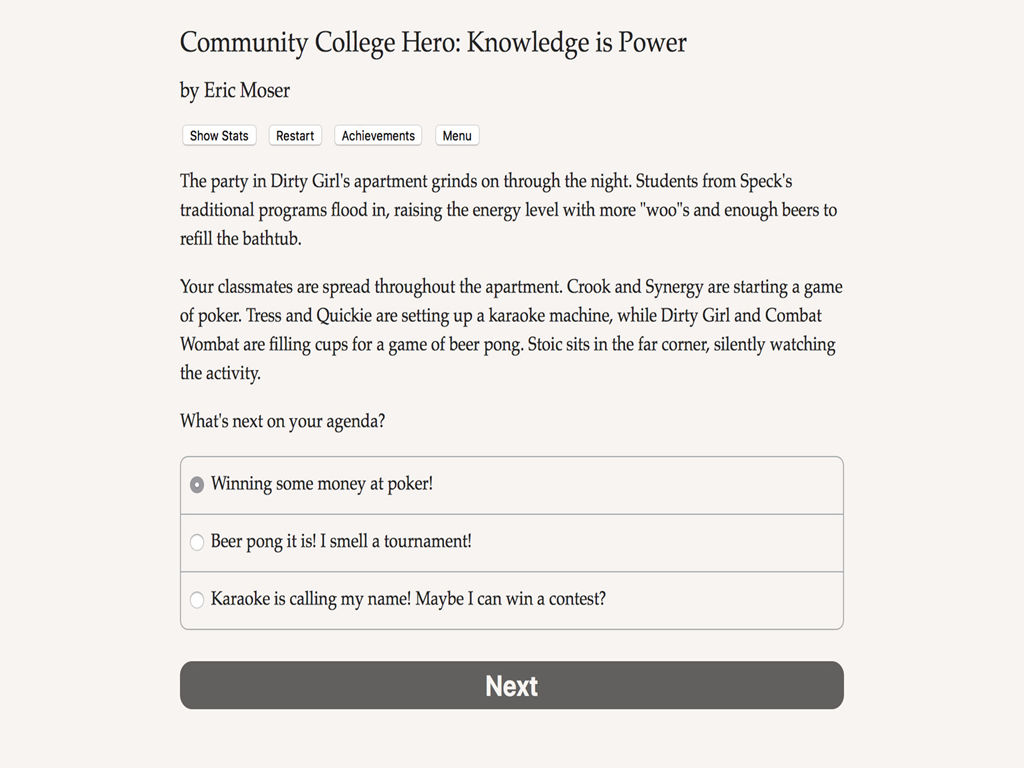 Community College Hero: Knowledge is Power

by Eric Moser

Show Stats Restart Achievements Menu

The party in Dirty Girl's apartment grinds on through the night. Students from Speck's traditional programs flood in, raising the energy level with more "woo"s and enough beers to refill the bathtub.

Your classmates are spread throughout the apartment. Crook and Synergy are starting a game of poker. Tress and Quickie are setting up a karaoke machine, while Dirty Girl and Combat Wombat are filling cups for a game of beer pong. Stoic sits in the far corner, silently watching the activity.

What's next on your agenda?

Winning some money at poker!

Beer pong it is! I smell a tournament!

Karaoke is calling my name! Maybe I can win a contest?

Next